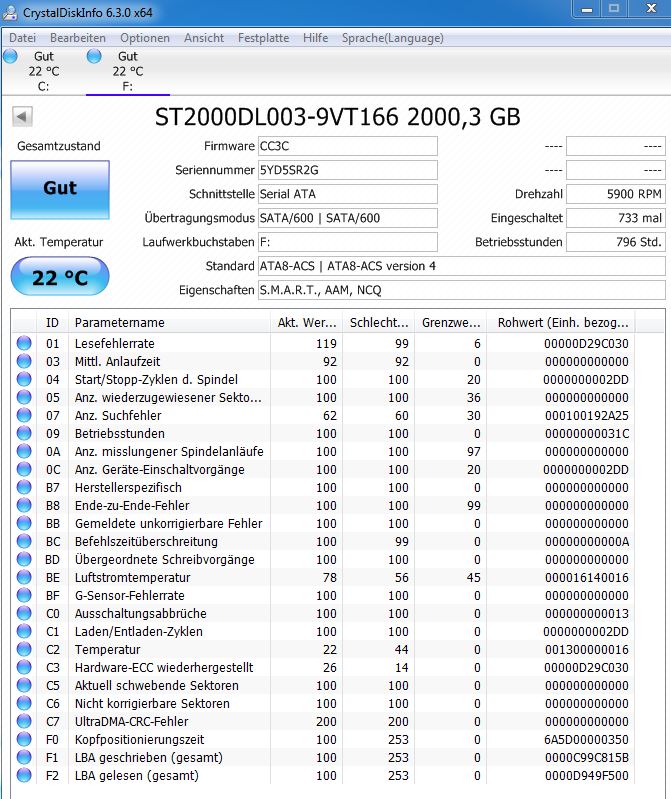 CrystalDiskInfo 6.3.0 x64

Datei Bearbeiten Optionen Ansicht Festplatte Hilfe Sprache(Language)

Gut
22 °C
C:

Gut
22 °C
F:

ST2000DL003-9VT166 2000,3 GB

Gesamtzustand

Gut

Akt. Temperatur

22 °C

Firmware CC3C
Seriennummer 5YD5SR2G
Schnittstelle Serial ATA
Übertragungsmodus SATA/600 | SATA/600
Laufwerkbuchstaben F:
Standard ATA8-ACS | ATA8-ACS version 4
Eigenschaften S.M.A.R.T., AAM, NCQ

---- ----
---- ----
Drehzahl 5900 RPM
Eingeschaltet 733 mal
Betriebsstunden 796 Std.

| ID | Parametername | Akt. Wer... | Schlecht... | Grenzwe... | Rohwert (Einh. bezog... |
|---|---|---|---|---|---|
| 01 | Lesefehlerrate | 119 | 99 | 6 | 00000D29C030 |
| 03 | Mittl. Anlaufzeit | 92 | 92 | 0 | 000000000000 |
| 04 | Start/Stopp-Zyklen d. Spindel | 100 | 100 | 20 | 0000000002DD |
| 05 | Anz. wiederzugewiesener Sekto... | 100 | 100 | 36 | 000000000000 |
| 07 | Anz. Suchfehler | 62 | 60 | 30 | 000100192A25 |
| 09 | Betriebsstunden | 100 | 100 | 0 | 00000000031C |
| 0A | Anz. misslungener Spindelanläufe | 100 | 100 | 97 | 000000000000 |
| 0C | Anz. Geräte-Einschaltvorgänge | 100 | 100 | 20 | 0000000002DD |
| B7 | Herstellerspezifisch | 100 | 100 | 0 | 000000000000 |
| B8 | Ende-zu-Ende-Fehler | 100 | 100 | 99 | 000000000000 |
| BB | Gemeldete unkorrigierbare Fehler | 100 | 100 | 0 | 000000000000 |
| BC | Befehlszeitüberschreitung | 100 | 99 | 0 | 00000000000A |
| BD | Übergeordnete Schreibvorgänge | 100 | 100 | 0 | 000000000000 |
| BE | Luftstromtemperatur | 78 | 56 | 45 | 000016140016 |
| BF | G-Sensor-Fehlerrate | 100 | 100 | 0 | 000000000000 |
| C0 | Ausschaltungsabbrüche | 100 | 100 | 0 | 000000000013 |
| C1 | Laden/Entladen-Zyklen | 100 | 100 | 0 | 0000000002DD |
| C2 | Temperatur | 22 | 44 | 0 | 001300000016 |
| C3 | Hardware-ECC wiederhergestellt | 26 | 14 | 0 | 00000D29C030 |
| C5 | Aktuell schwebende Sektoren | 100 | 100 | 0 | 000000000000 |
| C6 | Nicht korrigierbare Sektoren | 100 | 100 | 0 | 000000000000 |
| C7 | UltraDMA-CRC-Fehler | 200 | 200 | 0 | 000000000000 |
| F0 | Kopfpositionierungszeit | 100 | 253 | 0 | 6A5D00000350 |
| F1 | LBA geschrieben (gesamt) | 100 | 253 | 0 | 0000C99C815B |
| F2 | LBA gelesen (gesamt) | 100 | 253 | 0 | 0000D949F500 |